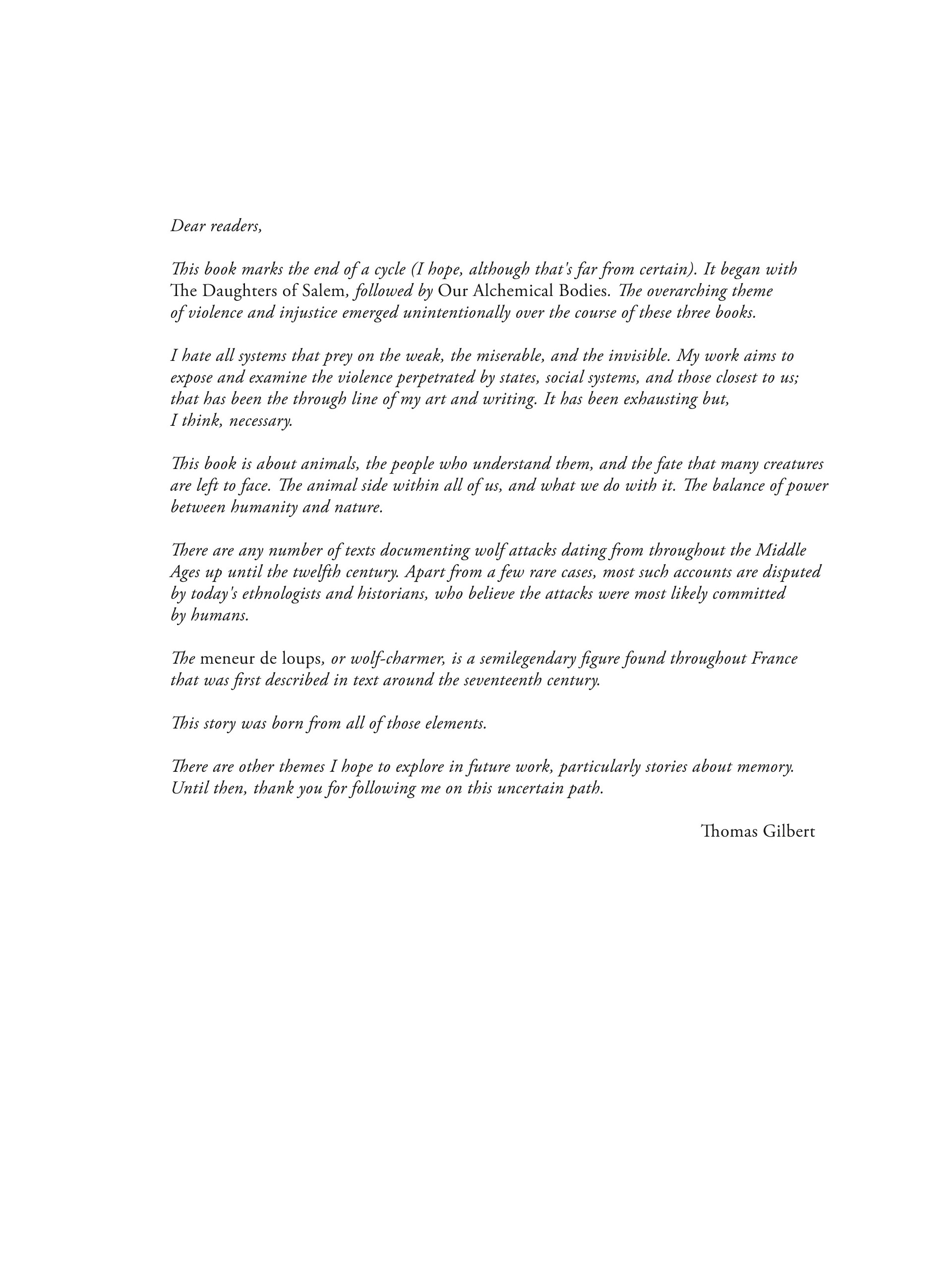 Dear readers,

This book marks the end of a cycle (I hope, although that's far from certain). It began with The Daughters of Salem, followed by Our Alchemical Bodies. The overarching theme of violence and injustice emerged unintentionally over the course of these three books.

I hate all systems that prey on the weak, the miserable, and the invisible. My work aims to expose and examine the violence perpetrated by states, social systems, and those closest to us; that has been the through line of my art and writing. It has been exhausting but, I think, necessary.

This book is about animals, the people who understand them, and the fate that many creatures are left to face. The animal side within all of us, and what we do with it. The balance of power between humanity and nature.

There are any number of texts documenting wolf attacks dating from throughout the Middle Ages up until the twelfth century. Apart from a few rare cases, most such accounts are disputed by today's ethnologists and historians, who believe the attacks were most likely committed by humans.

The meneur de loups, or wolf-charmer, is a semilegendary figure found throughout France that was first described in text around the seventeenth century.

This story was born from all of those elements.

There are other themes I hope to explore in future work, particularly stories about memory. Until then, thank you for following me on this uncertain path.

Thomas Gilbert